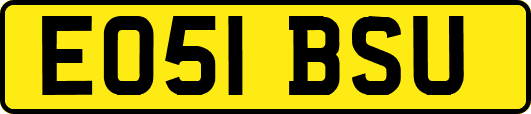 EO51 BSU